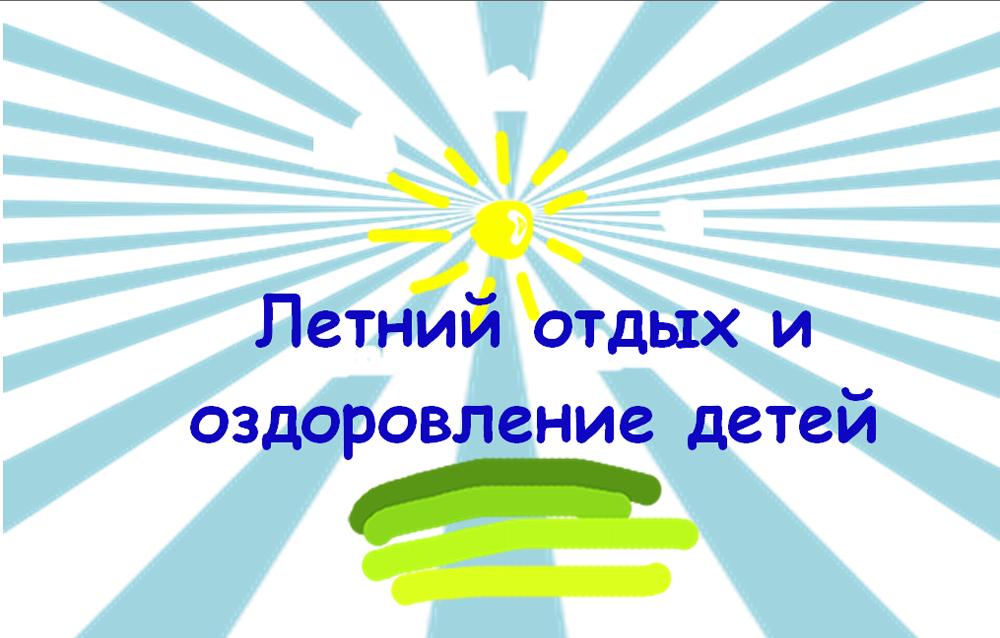 Летний отдых и оздоровление детей